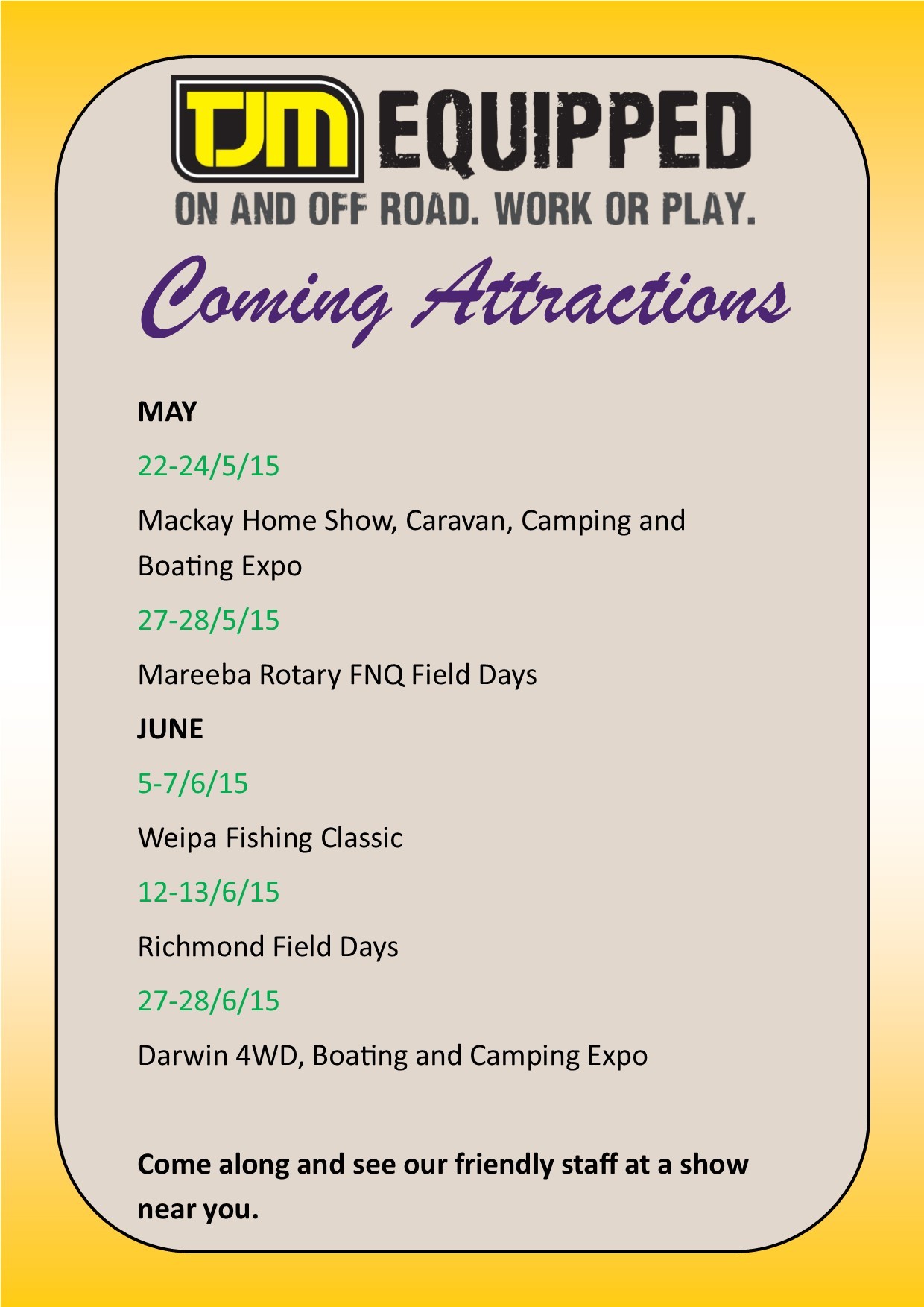 TJM EQUIPPED

ON AND OFF ROAD. WORK OR PLAY.

Coming Attractions

MAY

22-24/5/15

Mackay Home Show, Caravan, Camping and Boating Expo

27-28/5/15

Mareeba Rotary FNQ Field Days

JUNE

5-7/6/15

Weipa Fishing Classic

12-13/6/15

Richmond Field Days

27-28/6/15

Darwin 4WD, Boating and Camping Expo

Come along and see our friendly staff at a show near you.